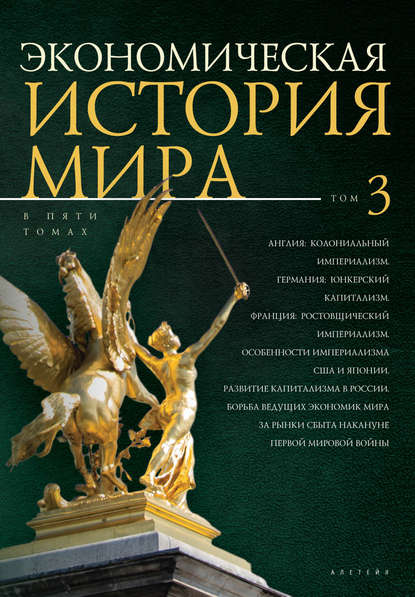 ЭКОНОМИЧЕСКАЯ
ИСТОРИЯ
МИРА

ТОМ 3

В ПЯТИ ТОМАХ

АНГЛИЯ: КОЛОНИАЛЬНЫЙ ИМПЕРИАЛИЗМ. ГЕРМАНИЯ: ЮНКЕРСКИЙ КАПИТАЛИЗМ. ФРАНЦИЯ: РОСТОВЩИЧЕСКИЙ ИМПЕРИАЛИЗМ. ОСОБЕННОСТИ ИМПЕРИАЛИЗМА США И ЯПОНИИ. РАЗВИТИЕ КАПИТАЛИЗМА В РОССИИ. БОРЬБА ВЕДУЩИХ ЭКОНОМИК МИРА ЗА РЫНКИ СБЫТА НАКАНУНЕ ПЕРВОЙ МИРОВОЙ ВОЙНЫ

АЛЕТЕЙЯ